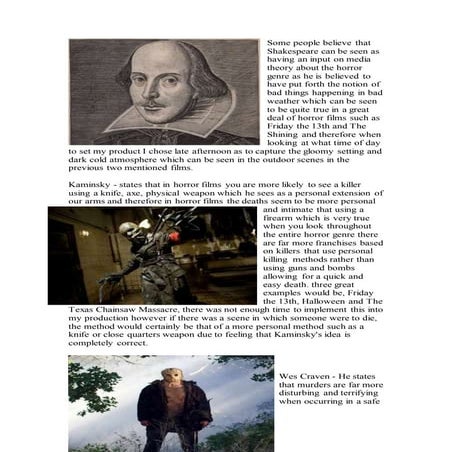 Some people believe that Shakespeare can be seen as having an input on media theory about the horror genre as he is believed to have put forth the notion of bad things happening in bad weather which can be seen to be quite true in a great deal of horror films such as Friday the 13th and The Shining and therefore when looking at what time of day to set my product I chose late afternoon as to capture the gloomy setting and dark cold atmosphere which can be seen in the outdoor scenes in the previous two mentioned films.

Kaminsky - states that in horror films you are more likely to see a killer using a knife, axe, physical weapon which he sees as a personal extension of our arms and therefore in horror films the deaths seem to be more personal and intimate that using a firearm which is very true when you look throughout the entire horror genre there are far more franchises based on killers that use personal killing methods rather than using guns and bombs allowing for a quick and easy death. three great examples would be, Friday the 13th, Halloween and The Texas Chainsaw Massacre, there was not enough time to implement this into my production however if there was a scene in which someone were to die, the method would certainly be that of a more personal method such as a knife or close quarters weapon due to feeling that Kaminsky's idea is completely correct.

Wes Craven - He states that murders are far more disturbing and terrifying when occurring in a safe